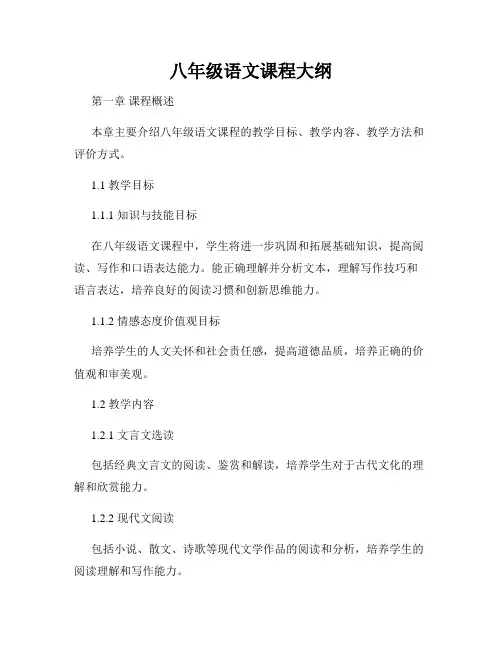 八年级语文课程大纲

第一章 课程概述

本章主要介绍八年级语文课程的教学目标、教学内容、教学方法和评价方式。

1.1 教学目标

1.1.1 知识与技能目标

在八年级语文课程中，学生将进一步巩固和拓展基础知识，提高阅读、写作和口语表达能力。能正确理解并分析文本，理解写作技巧和语言表达，培养良好的阅读习惯和创新思维能力。

1.1.2 情感态度价值观目标

培养学生的人文关怀和社会责任感，提高道德品质，培养正确的价值观和审美观。

1.2 教学内容

1.2.1 文言文选读

包括经典文言文的阅读、鉴赏和解读，培养学生对于古代文化的理解和欣赏能力。

1.2.2 现代文阅读

包括小说、散文、诗歌等现代文学作品的阅读和分析，培养学生的阅读理解和写作能力。